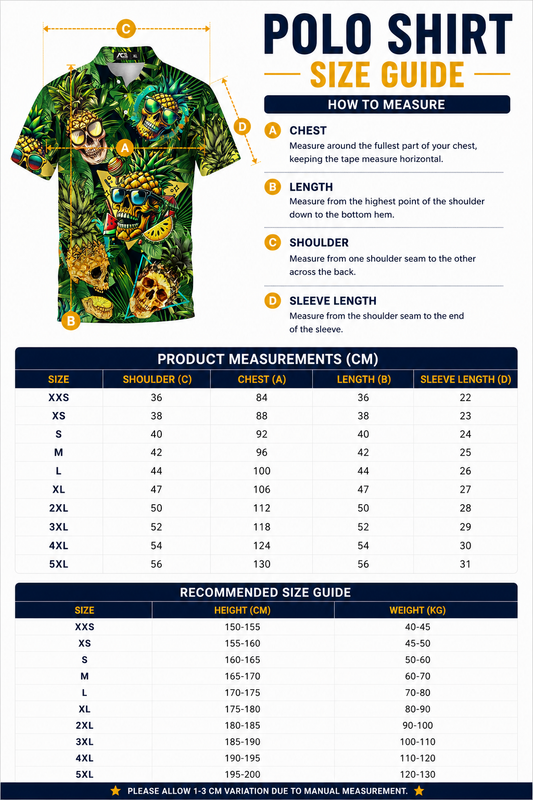 C
D
A
B

POLO SHIRT
SIZE GUIDE

HOW TO MEASURE

A CHEST
Measure around the fullest part of your chest, keeping the tape measure horizontal.

B LENGTH
Measure from the highest point of the shoulder down to the bottom hem.

C SHOULDER
Measure from one shoulder seam to the other across the back.

D SLEEVE LENGTH
Measure from the shoulder seam to the end of the sleeve.

PRODUCT MEASUREMENTS (CM)

| SIZE | SHOULDER (C) | CHEST (A) | LENGTH (B) | SLEEVE LENGTH (D) |
|---|---|---|---|---|
| XXS | 36 | 84 | 36 | 22 |
| XS | 38 | 88 | 38 | 23 |
| S | 40 | 92 | 40 | 24 |
| M | 42 | 96 | 42 | 25 |
| L | 44 | 100 | 44 | 26 |
| XL | 47 | 106 | 47 | 27 |
| 2XL | 50 | 112 | 50 | 28 |
| 3XL | 52 | 118 | 52 | 29 |
| 4XL | 54 | 124 | 54 | 30 |
| 5XL | 56 | 130 | 56 | 31 |

RECOMMENDED SIZE GUIDE

| SIZE | HEIGHT (CM) | WEIGHT (KG) |
|---|---|---|
| XXS | 150-155 | 40-45 |
| XS | 155-160 | 45-50 |
| S | 160-165 | 50-60 |
| M | 165-170 | 60-70 |
| L | 170-175 | 70-80 |
| XL | 175-180 | 80-90 |
| 2XL | 180-185 | 90-100 |
| 3XL | 185-190 | 100-110 |
| 4XL | 190-195 | 110-120 |
| 5XL | 195-200 | 120-130 |

PLEASE ALLOW 1-3 CM VARIATION DUE TO MANUAL MEASUREMENT.